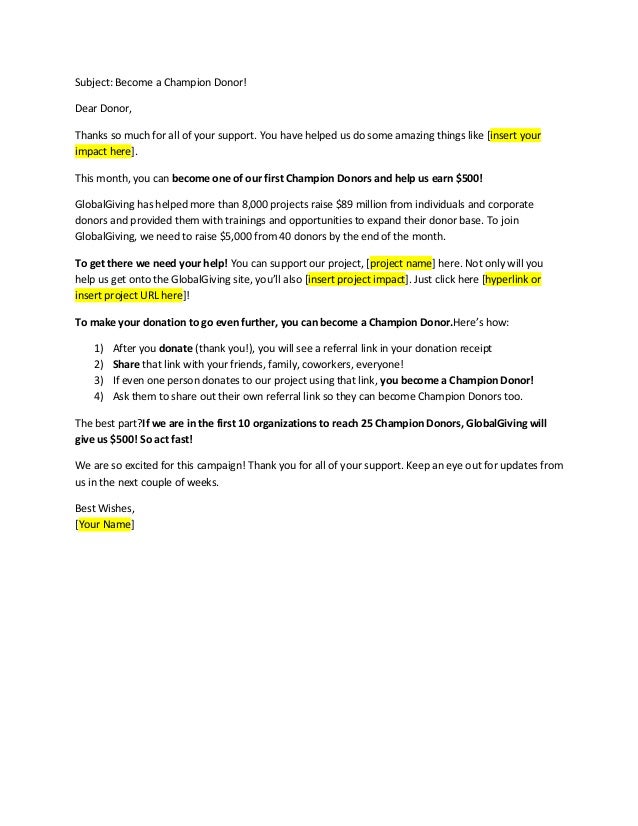 Subject: Become a Champion Donor!

Dear Donor,

Thanks so much for all of your support. You have helped us do some amazing things like [insert your impact here].

This month, you can become one of our first Champion Donors and help us earn $500!

GlobalGiving has helped more than 8,000 projects raise $89 million from individuals and corporate donors and provided them with trainings and opportunities to expand their donor base. To join GlobalGiving, we need to raise $5,000 from 40 donors by the end of the month.

To get there we need your help! You can support our project, [project name] here. Not only will you help us get onto the GlobalGiving site, you'll also [insert project impact]. Just click here [hyperlink or insert project URL here]!

To make your donation to go even further, you can become a Champion Donor.Here's how:

1) After you donate (thank you!), you will see a referral link in your donation receipt
2) Share that link with your friends, family, coworkers, everyone!
3) If even one person donates to our project using that link, you become a Champion Donor!
4) Ask them to share out their own referral link so they can become Champion Donors too.

The best part?If we are in the first 10 organizations to reach 25 Champion Donors, GlobalGiving will give us $500! So act fast!

We are so excited for this campaign! Thank you for all of your support. Keep an eye out for updates from us in the next couple of weeks.

Best Wishes,
[Your Name]